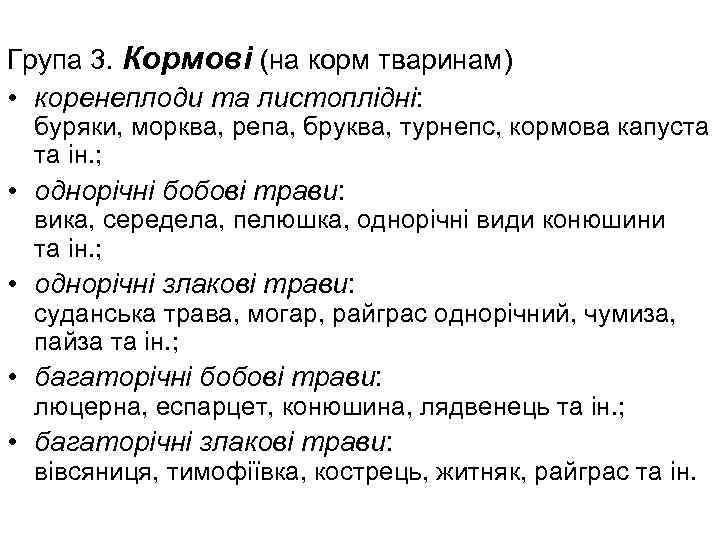 Група 3. Кормові (на корм тваринам)

• коренеплоди та листоплідні: буряки, морква, репа, бруква, турнепс, кормова капуста та ін.;

• однорічні бобові трави: вика, середела, пелюшка, однорічні види конюшини та ін.;

• однорічні злакові трави: суданська трава, могар, райграс однорічний, чумиза, пайза та ін.;

• багаторічні бобові трави: люцерна, еспарцет, конюшина, лядвенець та ін.;

• багаторічні злакові трави: вівсяниця, тимофіївка, кострець, житняк, райграс та ін.